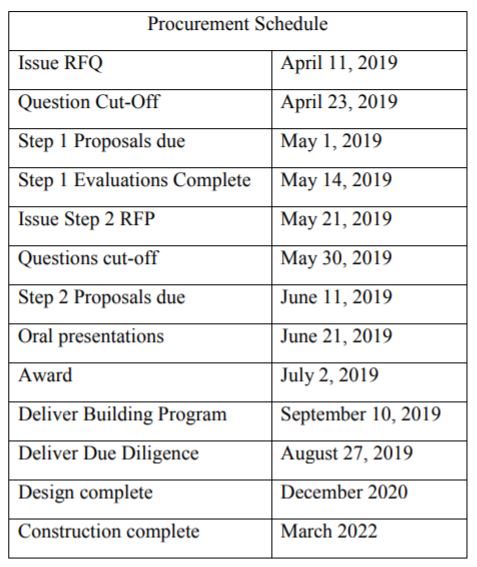 | Procurement Schedule | |
|---|---|
| Issue RFQ | April 11, 2019 |
| Question Cut-Off | April 23, 2019 |
| Step 1 Proposals due | May 1, 2019 |
| Step 1 Evaluations Complete | May 14, 2019 |
| Issue Step 2 RFP | May 21, 2019 |
| Questions cut-off | May 30, 2019 |
| Step 2 Proposals due | June 11, 2019 |
| Oral presentations | June 21, 2019 |
| Award | July 2, 2019 |
| Deliver Building Program | September 10, 2019 |
| Deliver Due Diligence | August 27, 2019 |
| Design complete | December 2020 |
| Construction complete | March 2022 |